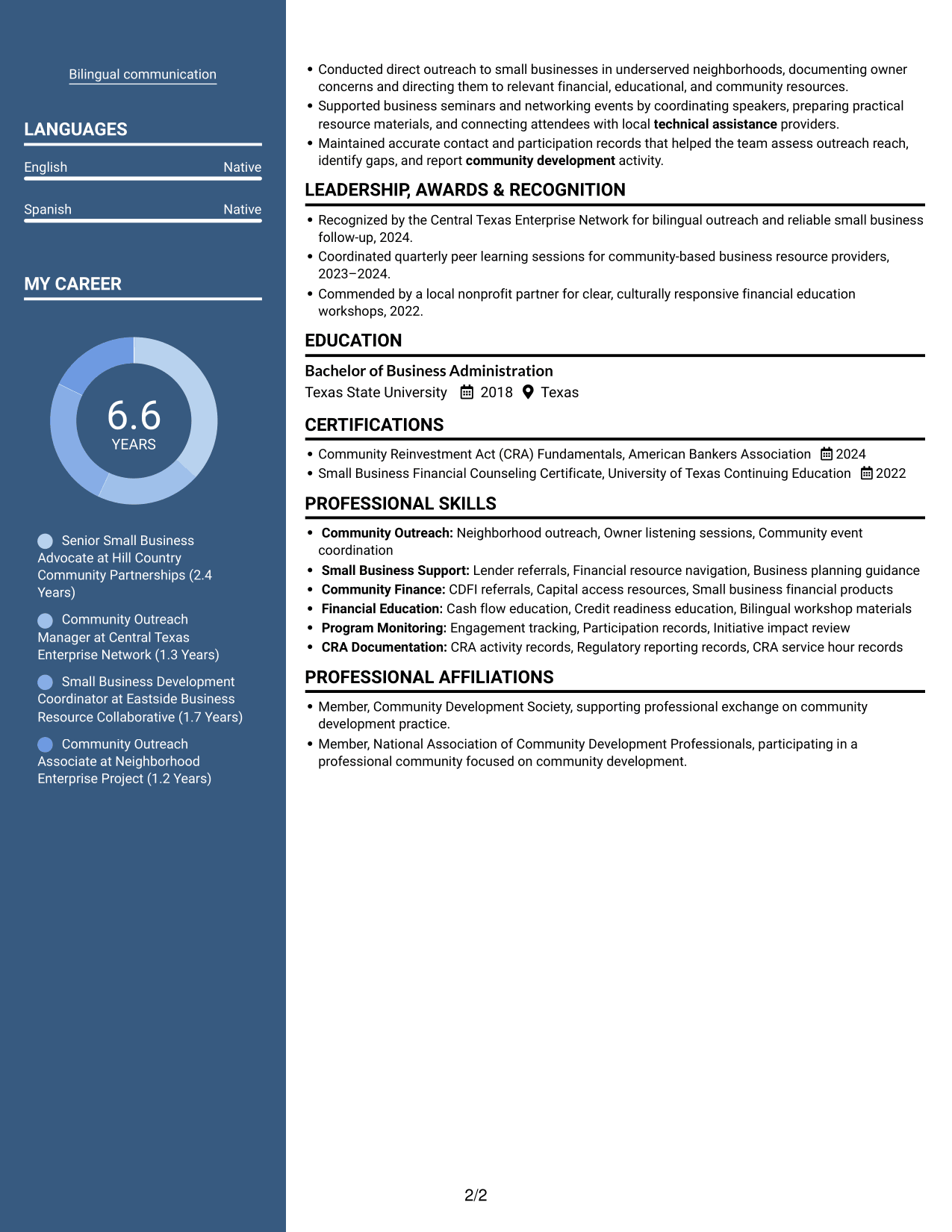 Bilingual communication

LANGUAGES

English Native

Spanish Native

MY CAREER

6.6
YEARS

Senior Small Business Advocate at Hill Country Community Partnerships (2.4 Years)

Community Outreach Manager at Central Texas Enterprise Network (1.3 Years)

Small Business Development Coordinator at Eastside Business Resource Collaborative (1.7 Years)

Community Outreach Associate at Neighborhood Enterprise Project (1.2 Years)

• Conducted direct outreach to small businesses in underserved neighborhoods, documenting owner concerns and directing them to relevant financial, educational, and community resources.
• Supported business seminars and networking events by coordinating speakers, preparing practical resource materials, and connecting attendees with local technical assistance providers.
• Maintained accurate contact and participation records that helped the team assess outreach reach, identify gaps, and report community development activity.

LEADERSHIP, AWARDS & RECOGNITION

• Recognized by the Central Texas Enterprise Network for bilingual outreach and reliable small business follow-up, 2024.
• Coordinated quarterly peer learning sessions for community-based business resource providers, 2023–2024.
• Commended by a local nonprofit partner for clear, culturally responsive financial education workshops, 2022.

EDUCATION

Bachelor of Business Administration
Texas State University 2018 Texas

CERTIFICATIONS

• Community Reinvestment Act (CRA) Fundamentals, American Bankers Association 2024
• Small Business Financial Counseling Certificate, University of Texas Continuing Education 2022

PROFESSIONAL SKILLS

• Community Outreach: Neighborhood outreach, Owner listening sessions, Community event coordination
• Small Business Support: Lender referrals, Financial resource navigation, Business planning guidance
• Community Finance: CDFI referrals, Capital access resources, Small business financial products
• Financial Education: Cash flow education, Credit readiness education, Bilingual workshop materials
• Program Monitoring: Engagement tracking, Participation records, Initiative impact review
• CRA Documentation: CRA activity records, Regulatory reporting records, CRA service hour records

PROFESSIONAL AFFILIATIONS

• Member, Community Development Society, supporting professional exchange on community development practice.
• Member, National Association of Community Development Professionals, participating in a professional community focused on community development.

2/2